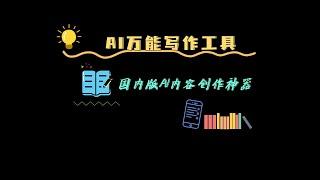 AI万能写作工具

国内版AI内容创作神器